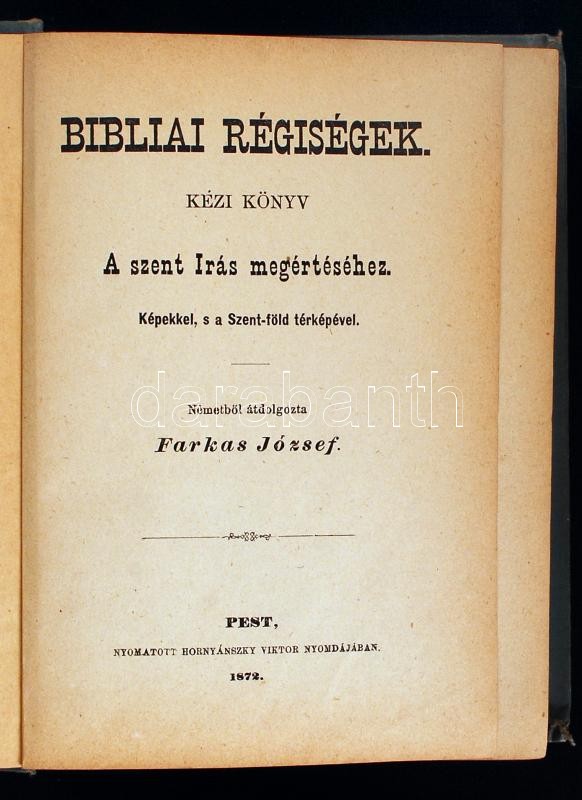 BIBLIAI RÉGISÉGEK.

KÉZI KÖNYV

A szent Irás megértéséhez.

Képekkel, s a Szent-föld térképével.

Németből átdolgozta

Farkas József.

PEST,

NYOMATOTT HORNYÁNSZKY VIKTOR NYOMDÁJÁBAN.

1872.

darabanth